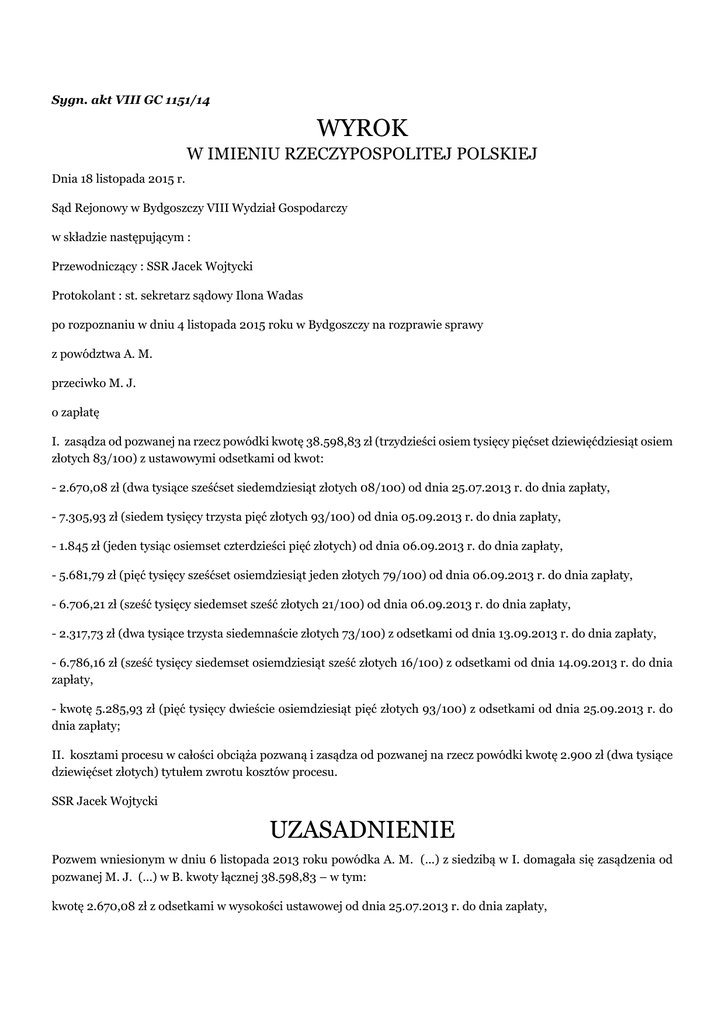 Sygn. akt VIII GC 1151/14

WYROK
W IMIENIU RZECZYPOSPOLITEJ POLSKIEJ

Dnia 18 listopada 2015 r.

Sąd Rejonowy w Bydgoszczy VIII Wydział Gospodarczy

w składzie następującym :

Przewodniczący : SSR Jacek Wojtycki

Protokolant : st. sekretarz sądowy Ilona Wadas

po rozpoznaniu w dniu 4 listopada 2015 roku w Bydgoszczy na rozprawie sprawy

z powództwa A. M.

przeciwko M. J.

o zapłatę

I. zasądza od pozwanej na rzecz powódki kwotę 38.598,83 zł (trzydzieści osiem tysięcy pięćset dziewięćdziesiąt osiem złotych 83/100) z ustawowymi odsetkami od kwot:

- 2.670,08 zł (dwa tysiące sześćset siedemdziesiąt złotych 08/100) od dnia 25.07.2013 r. do dnia zapłaty,

- 7.305,93 zł (siedem tysięcy trzysta pięć złotych 93/100) od dnia 05.09.2013 r. do dnia zapłaty,

- 1.845 zł (jeden tysiąc osiemset czterdzieści pięć złotych) od dnia 06.09.2013 r. do dnia zapłaty,

- 5.681,79 zł (pięć tysięcy sześćset osiemdziesiąt jeden złotych 79/100) od dnia 06.09.2013 r. do dnia zapłaty,

- 6.706,21 zł (sześć tysięcy siedemset sześć złotych 21/100) od dnia 06.09.2013 r. do dnia zapłaty,

- 2.317,73 zł (dwa tysiące trzysta siedemnaście złotych 73/100) z odsetkami od dnia 13.09.2013 r. do dnia zapłaty,

- 6.786,16 zł (sześć tysięcy siedemset osiemdziesiąt sześć złotych 16/100) z odsetkami od dnia 14.09.2013 r. do dnia zapłaty,

- kwotę 5.285,93 zł (pięć tysięcy dwieście osiemdziesiąt pięć złotych 93/100) z odsetkami od dnia 25.09.2013 r. do dnia zapłaty;

II. kosztami procesu w całości obciąża pozwaną i zasądza od pozwanej na rzecz powódki kwotę 2.900 zł (dwa tysiące dziewięćset złotych) tytułem zwrotu kosztów procesu.

SSR Jacek Wojtycki

UZASADNIENIE

Pozwem wniesionym w dniu 6 listopada 2013 roku powódka A. M. (...) z siedzibą w I. domagała się zasądzenia od pozwanej M. J. (...) w B. kwoty łącznej 38.598,83 – w tym:

kwotę 2.670,08 zł z odsetkami w wysokości ustawowej od dnia 25.07.2013 r. do dnia zapłaty,